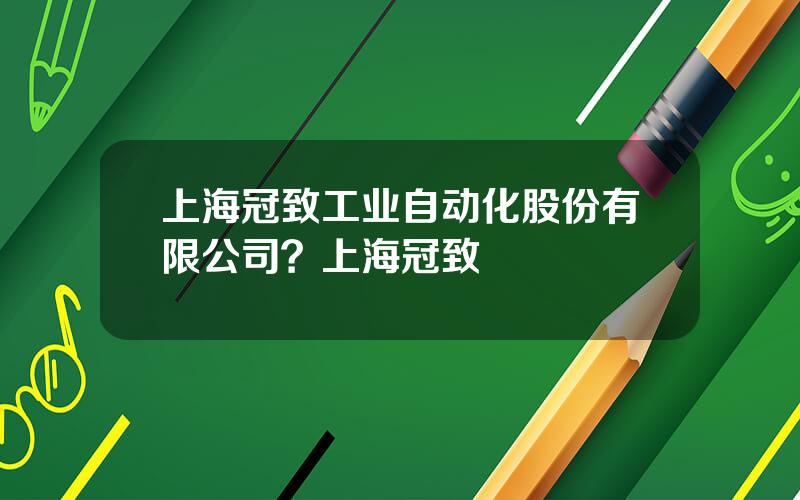 上海冠致工业自动化股份有限公司？上海冠致